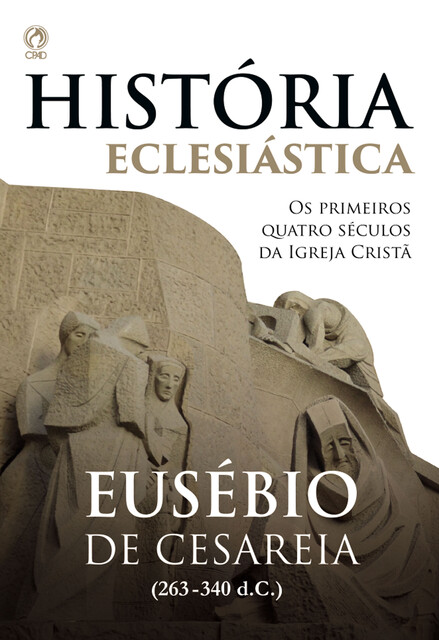 CPAD

HISTÓRIA
ECLESIÁSTICA

Os primeiros quatro séculos da Igreja Cristã

EUSÉBIO
DE CESAREIA
(263 -340 d.C.)